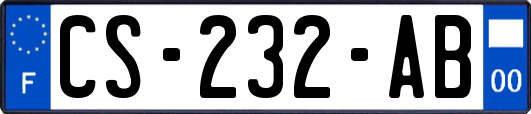 F
CS-232-AB
00